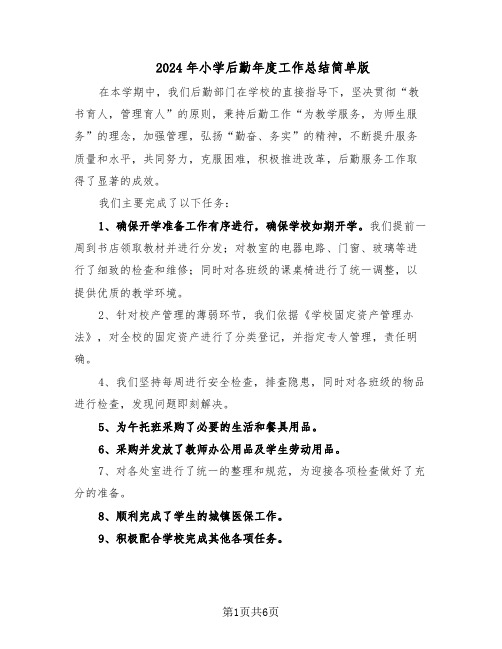 2024年小学后勤年度工作总结简单版

在本学期中，我们后勤部门在学校的直接指导下，坚决贯彻“教书育人，管理育人”的原则，秉持后勤工作“为教学服务，为师生服务”的理念，加强管理，弘扬“勤奋、务实”的精神，不断提升服务质量和水平，共同努力，克服困难，积极推进改革，后勤服务工作取得了显著的成效。

我们主要完成了以下任务：

1、确保开学准备工作有序进行，确保学校如期开学。我们提前一周到书店领取教材并进行分发；对教室的电器电路、门窗、玻璃等进行了细致的检查和维修；同时对各班级的课桌椅进行了统一调整，以提供优质的教学环境。

2、针对校产管理的薄弱环节，我们依据《学校固定资产管理办法》，对全校的固定资产进行了分类登记，并指定专人管理，责任明确。

4、我们坚持每周进行安全检查，排查隐患，同时对各班级的物品进行检查，发现问题即刻解决。

5、为午托班采购了必要的生活和餐具用品。

6、采购并发放了教师办公用品及学生劳动用品。

7、对各处室进行了统一的整理和规范，为迎接各项检查做好了充分的准备。

8、顺利完成了学生的城镇医保工作。

9、积极配合学校完成其他各项任务。

第1页共6页